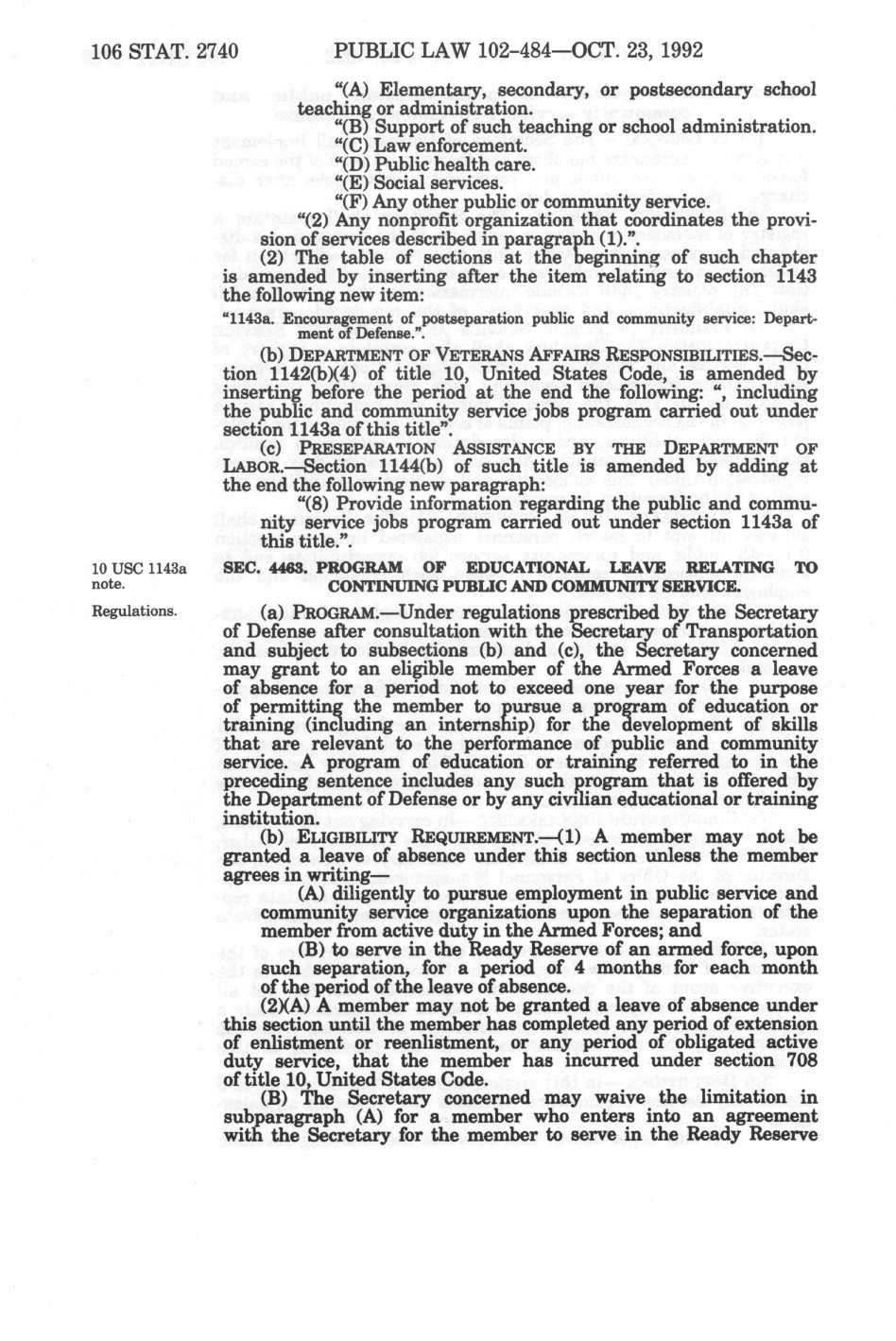 106 STAT. 2740 PUBLIC LAW 102-484—OCT. 23, 1992

"(A) Elementary, secondary, or postsecondary school teaching or administration.

"(B) Support of such teaching or school administration.

"(C) Law enforcement.

"(D) Public health care.

"(E) Social services.

"(F) Any other public or community service.

"(2) Any nonprofit organization that coordinates the provision of services described in paragraph (1).".

(2) The table of sections at the beginning of such chapter is amended by inserting after the item relating to section 1143 the following new item:

"1143a. Encouragement of postseparation public and community service: Department of Defense.".

(b) DEPARTMENT OF VETERANS AFFAIRS RESPONSIBILITIES.—Section 1142(b)(4) of title 10, United States Code, is amended by inserting before the period at the end the following: ", including the public and community service jobs program carried out under section 1143a of this title".

(c) PRESEPARATION ASSISTANCE BY THE DEPARTMENT OF LABOR.—Section 1144(b) of such title is amended by adding at the end the following new paragraph:

"(8) Provide information regarding the public and community service jobs program carried out under section 1143a of this title.".

10 USC 1143a note.

SEC. 4463. PROGRAM OF EDUCATIONAL LEAVE RELATING TO CONTINUING PUBLIC AND COMMUNITY SERVICE.

Regulations.

(a) PROGRAM.—Under regulations prescribed by the Secretary of Defense after consultation with the Secretary of Transportation and subject to subsections (b) and (c), the Secretary concerned may grant to an eligible member of the Armed Forces a leave of absence for a period not to exceed one year for the purpose of permitting the member to pursue a program of education or training (including an internship) for the development of skills that are relevant to the performance of public and community service. A program of education or training referred to in the preceding sentence includes any such program that is offered by the Department of Defense or by any civilian educational or training institution.

(b) ELIGIBILITY REQUIREMENT.—(1) A member may not be granted a leave of absence under this section unless the member agrees in writing—

(A) diligently to pursue employment in public service and community service organizations upon the separation of the member from active duty in the Armed Forces; and

(B) to serve in the Ready Reserve of an armed force, upon such separation, for a period of 4 months for each month of the period of the leave of absence.

(2)(A) A member may not be granted a leave of absence under this section until the member has completed any period of extension of enlistment or reenlistment, or any period of obligated active duty service, that the member has incurred under section 708 of title 10, United States Code.

(B) The Secretary concerned may waive the limitation in subparagraph (A) for a member who enters into an agreement with the Secretary for the member to serve in the Ready Reserve